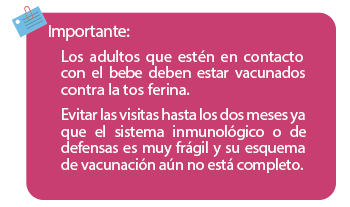 Importante:

Los adultos que estén en contacto con el bebe deben estar vacunados contra la tos ferina.

Evitar las visitas hasta los dos meses ya que el sistema inmunológico o de defensas es muy frágil y su esquema de vacunación aún no está completo.